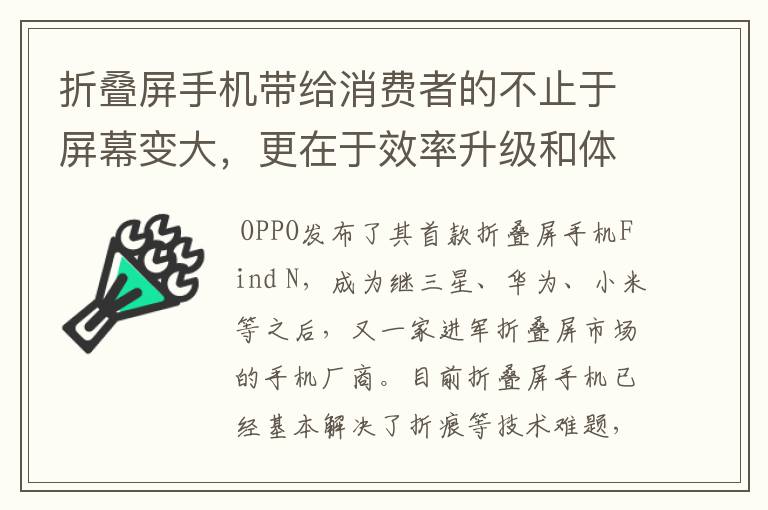 折叠屏手机带给消费者的不止于屏幕变大，更在于效率升级和体

OPPO发布了其首款折叠屏手机Find N，成为继三星、华为、小米等之后，又一家进军折叠屏市场的手机厂商。目前折叠屏手机已经基本解决了折痕等技术难题，